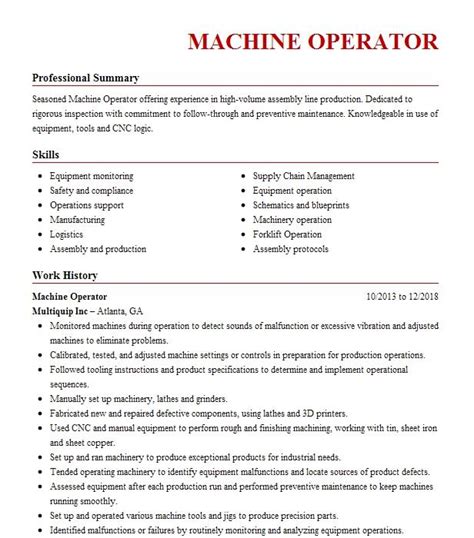 MACHINE OPERATOR

Professional Summary

Seasoned Machine Operator offering experience in high-volume assembly line production. Dedicated to rigorous inspection with commitment to follow-through and preventive maintenance. Knowledgeable in use of equipment, tools and CNC logic.

Skills

- Equipment monitoring
- Safety and compliance
- Operations support
- Manufacturing
- Logistics
- Assembly and production

- Supply Chain Management
- Equipment operation
- Schematics and blueprints
- Machinery operation
- Forklift Operation
- Assembly protocols

Work History

Machine Operator 10/2013 to 12/2018
Multiquip Inc – Atlanta, GA

- Monitored machines during operation to detect sounds of malfunction or excessive vibration and adjusted machines to eliminate problems.
- Calibrated, tested, and adjusted machine settings or controls in preparation for production operations.
- Followed tooling instructions and product specifications to determine and implement operational sequences.
- Manually set up machinery, lathes and grinders.
- Fabricated new and repaired defective components, using lathes and 3D printers.
- Used CNC and manual equipment to perform rough and finishing machining, working with tin, sheet iron and sheet copper.
- Set up and ran machinery to produce exceptional products for industrial needs.
- Tended operating machinery to identify equipment malfunctions and locate sources of product defects.
- Assessed equipment after each production run and performed preventive maintenance to keep machines running smoothly.
- Set up and operated various machine tools and jigs to produce precision parts.
- Identified malfunctions or failures by routinely monitoring and analyzing equipment operations.